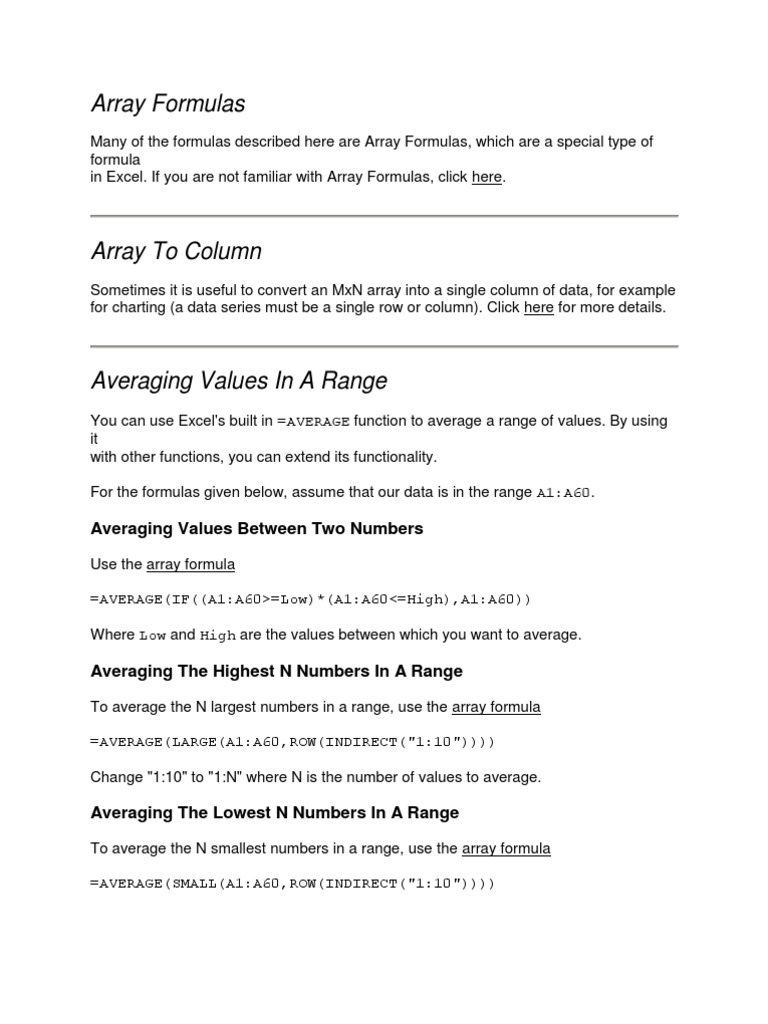 Array Formulas

Many of the formulas described here are Array Formulas, which are a special type of formula
in Excel. If you are not familiar with Array Formulas, click here.

Array To Column

Sometimes it is useful to convert an MxN array into a single column of data, for example for charting (a data series must be a single row or column). Click here for more details.

Averaging Values In A Range

You can use Excel's built in =AVERAGE function to average a range of values. By using it
with other functions, you can extend its functionality.

For the formulas given below, assume that our data is in the range A1:A60.

Averaging Values Between Two Numbers

Use the array formula

=AVERAGE(IF((A1:A60>=Low)*(A1:A60<=High),A1:A60))

Where Low and High are the values between which you want to average.

Averaging The Highest N Numbers In A Range

To average the N largest numbers in a range, use the array formula

=AVERAGE(LARGE(A1:A60,ROW(INDIRECT("1:10"))))

Change "1:10" to "1:N" where N is the number of values to average.

Averaging The Lowest N Numbers In A Range

To average the N smallest numbers in a range, use the array formula

=AVERAGE(SMALL(A1:A60,ROW(INDIRECT("1:10"))))